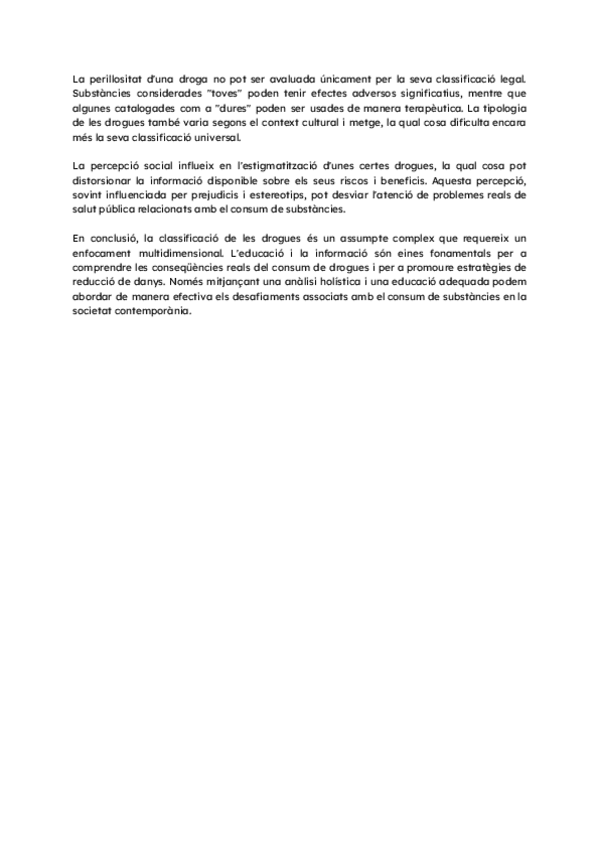 La perillositat d'una droga no pot ser avaluada únicament per la seva classificació legal. Substàncies considerades "toves" poden tenir efectes adversos significatius, mentre que algunes catalogades com a "dures" poden ser usades de manera terapèutica. La tipologia de les drogues també varia segons el context cultural i metge, la qual cosa dificulta encara més la seva classificació universal.

La percepció social influeix en l'estigmatització d'unes certes drogues, la qual cosa pot distorsionar la informació disponible sobre els seus riscos i beneficis. Aquesta percepció, sovint influenciada per prejudicis i estereotips, pot desviar l'atenció de problemes reals de salut pública relacionats amb el consum de substàncies.

En conclusió, la classificació de les drogues és un assumpte complex que requereix un enfocament multidimensional. L'educació i la informació són eines fonamentals per a comprendre les conseqüències reals del consum de drogues i per a promoure estratègies de reducció de danys. Només mitjançant una anàlisi holística i una educació adequada podem abordar de manera efectiva els desafiaments associats amb el consum de substàncies en la societat contemporània.